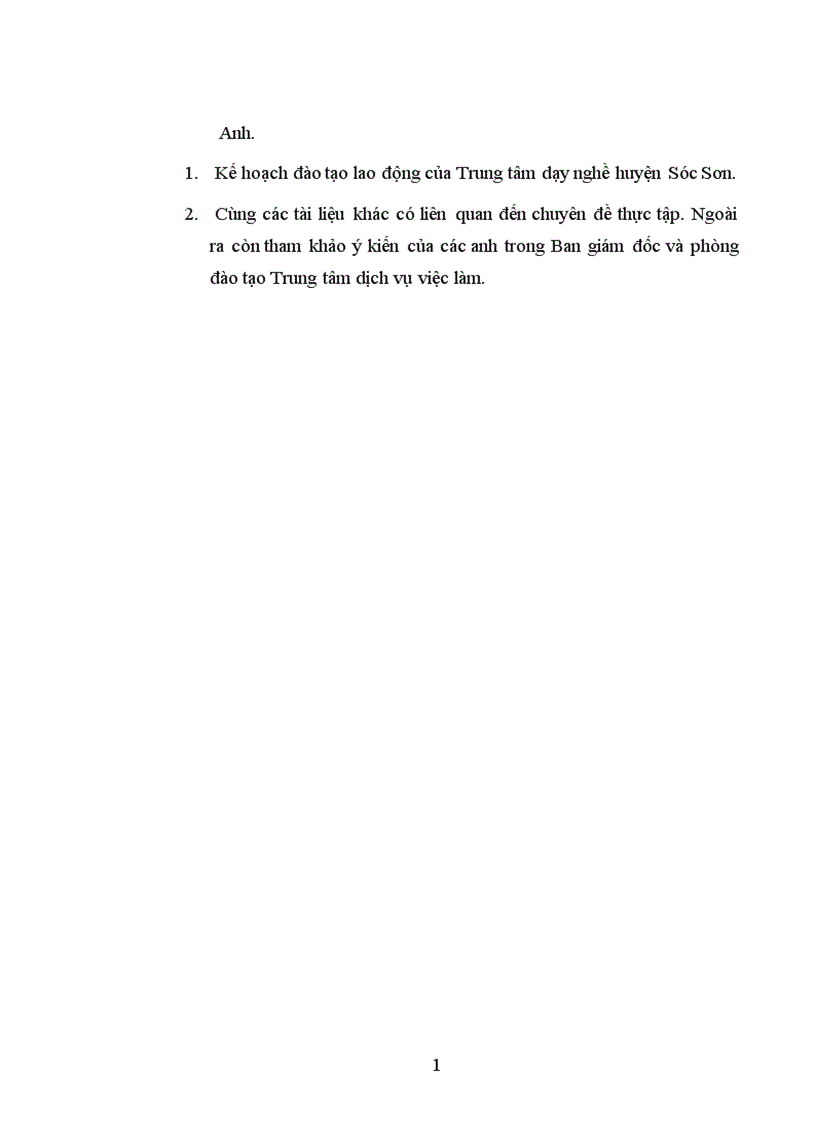 Anh.

1. Kế hoạch đào tạo lao động của Trung tâm dạy nghề huyện Sóc Sơn.

2. Cùng các tài liệu khác có liên quan đến chuyên đề thực tập. Ngoài ra còn tham khảo ý kiến của các anh trong Ban giám đốc và phòng đào tạo Trung tâm dịch vụ việc làm.

1